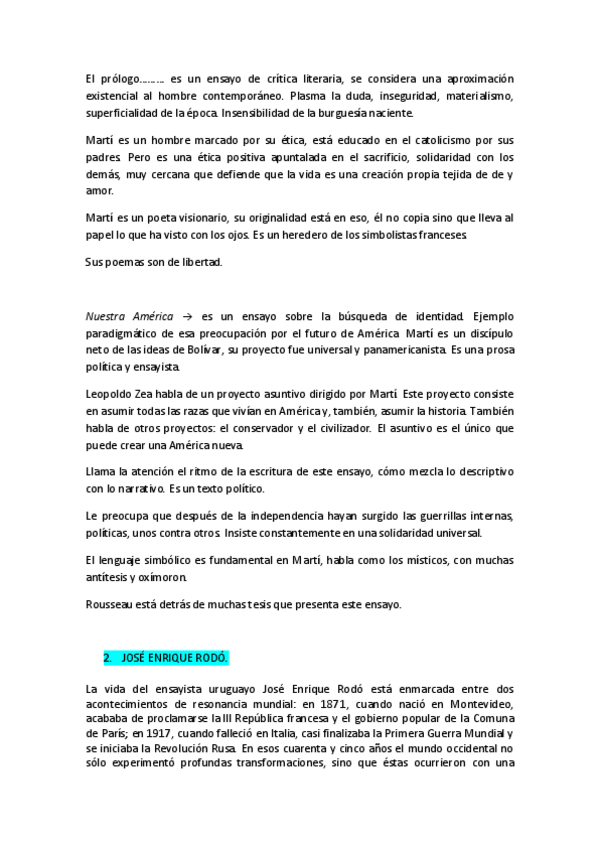 El prólogo……… es un ensayo de crítica literaria, se considera una aproximación existencial al hombre contemporáneo. Plasma la duda, inseguridad, materialismo, superficialidad de la época. Insensibilidad de la burguesía naciente.

Martí es un hombre marcado por su ética, está educado en el catolicismo por sus padres. Pero es una ética positiva apuntalada en el sacrificio, solidaridad con los demás, muy cercana que defiende que la vida es una creación propia tejida de de y amor.

Martí es un poeta visionario, su originalidad está en eso, él no copia sino que lleva al papel lo que ha visto con los ojos. Es un heredero de los simbolistas franceses.

Sus poemas son de libertad.

Nuestra América → es un ensayo sobre la búsqueda de identidad. Ejemplo paradigmático de esa preocupación por el futuro de América. Martí es un discípulo neto de las ideas de Bolívar, su proyecto fue universal y panamericanista. Es una prosa política y ensayista.

Leopoldo Zea habla de un proyecto asuntivo dirigido por Martí. Este proyecto consiste en asumir todas las razas que vivían en América y, también, asumir la historia. También habla de otros proyectos: el conservador y el civilizador. El asuntivo es el único que puede crear una América nueva.

Llama la atención el ritmo de la escritura de este ensayo, cómo mezcla lo descriptivo con lo narrativo. Es un texto político.

Le preocupa que después de la independencia hayan surgido las guerrillas internas, políticas, unos contra otros. Insiste constantemente en una solidaridad universal.

El lenguaje simbólico es fundamental en Martí, habla como los místicos, con muchas antítesis y oxímoron.

Rousseau está detrás de muchas tesis que presenta este ensayo.

2. JOSÉ ENRIQUE RODÓ.

La vida del ensayista uruguayo José Enrique Rodó está enmarcada entre dos acontecimientos de resonancia mundial: en 1871, cuando nació en Montevideo, acababa de proclamarse la III República francesa y el gobierno popular de la Comuna de París; en 1917, cuando falleció en Italia, casi finalizaba la Primera Guerra Mundial y se iniciaba la Revolución Rusa. En esos cuarenta y cinco años el mundo occidental no sólo experimentó profundas transformaciones, sino que éstas ocurrieron con una